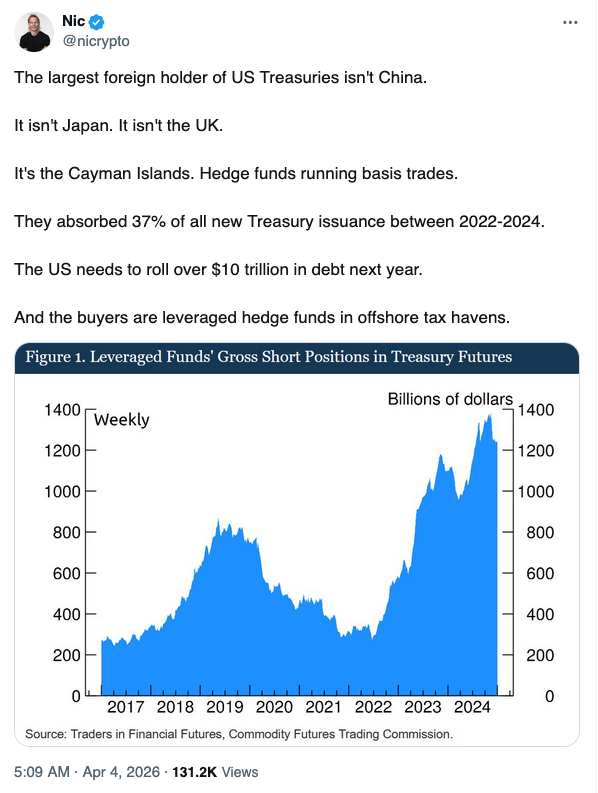 Nic
@nicrypto

The largest foreign holder of US Treasuries isn't China.

It isn't Japan. It isn't the UK.

It's the Cayman Islands. Hedge funds running basis trades.

They absorbed 37% of all new Treasury issuance between 2022-2024.

The US needs to roll over $10 trillion in debt next year.

And the buyers are leveraged hedge funds in offshore tax havens.

Figure 1. Leveraged Funds' Gross Short Positions in Treasury Futures

Weekly

Billions of dollars

1400
1200
1000
800
600
400
200
0

1400
1200
1000
800
600
400
200
0

2017 2018 2019 2020 2021 2022 2023 2024

Source: Traders in Financial Futures, Commodity Futures Trading Commission.

5:09 AM · Apr 4, 2026 · 131.2K Views